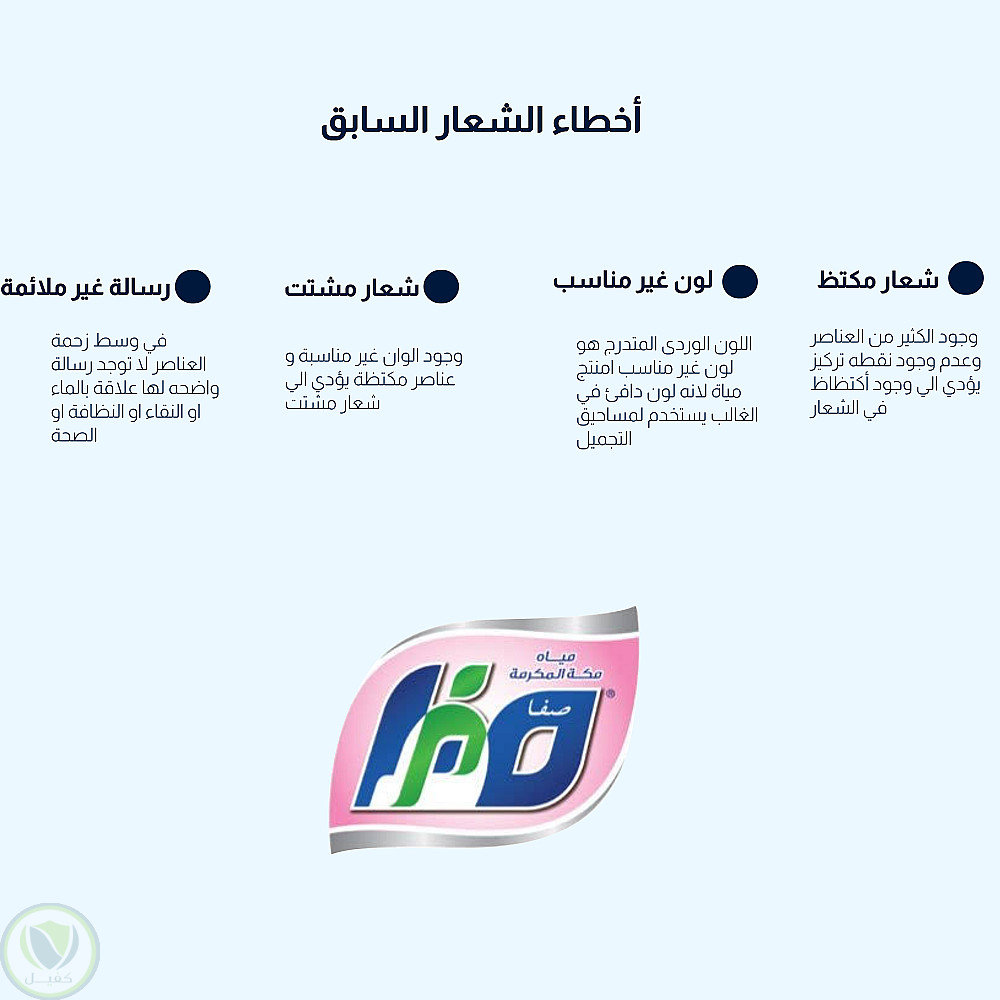 أخطاء الشعار السابق

شعار مكتظ

وجود الكثير من العناصر وعدم وجود نقطه تركيز يؤدي الي وجود أكتظاظ في الشعار

لون غير مناسب

اللون الوردى المتدرج هو لون غير مناسب امنتج مياة لانه لون دافئ في الغالب يستخدم لمساحيق التجميل

شعار مشتت

وجود الوان غير مناسبة و عناصر مكتظة يؤدي الي شعار مشتت

رسالة غير ملائمة

في وسط زحمة العناصر لا توجد رسالة واضحه لها علاقة بالماء او النقاء او النظافة او الصحة

مياه
مكة المكرمة
صفا
صفا

كفيل